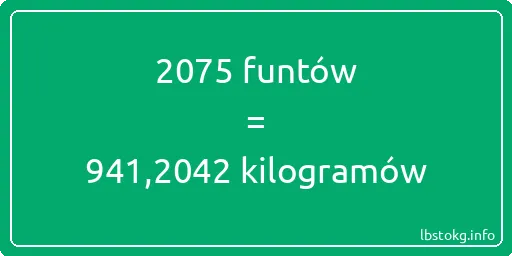 2075 funtów
=
941,2042 kilogramów

lbstokg.info